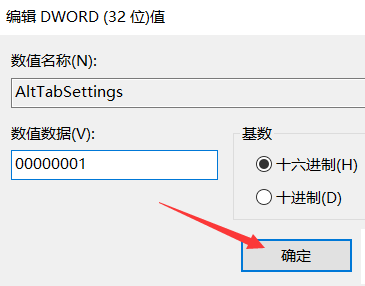 编辑 DWORD (32 位)值

数值名称(N):

AltTabSettings

数值数据(V):

00000001

基数

十六进制(H)

十进制(D)

确定